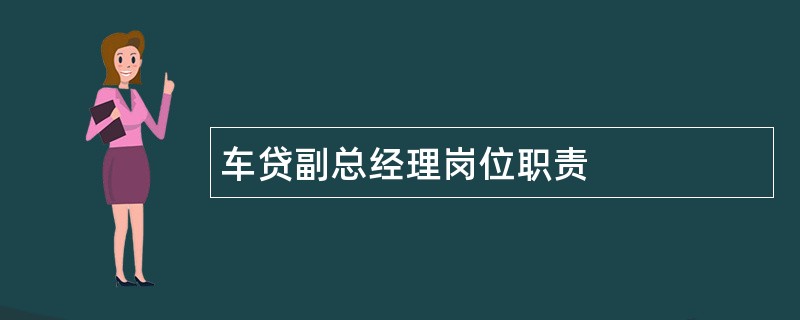 车贷副总经理岗位职责